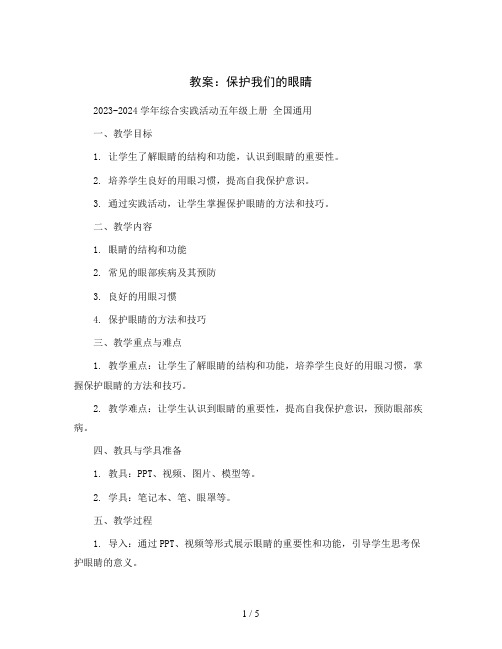 教案：保护我们的眼睛

2023-2024 学年综合实践活动五年级上册 全国通用

一、教学目标

1. 让学生了解眼睛的结构和功能，认识到眼睛的重要性。

2. 培养学生良好的用眼习惯，提高自我保护意识。

3. 通过实践活动，让学生掌握保护眼睛的方法和技巧。

二、教学内容

1. 眼睛的结构和功能

2. 常见的眼部疾病及其预防

3. 良好的用眼习惯

4. 保护眼睛的方法和技巧

三、教学重点与难点

1. 教学重点：让学生了解眼睛的结构和功能，培养学生良好的用眼习惯，掌握保护眼睛的方法和技巧。

2. 教学难点：让学生认识到眼睛的重要性，提高自我保护意识，预防眼部疾病。

四、教具与学具准备

1. 教具：PPT、视频、图片、模型等。

2. 学具：笔记本、笔、眼罩等。

五、教学过程

1. 导入：通过 PPT、视频等形式展示眼睛的重要性和功能，引导学生思考保护眼睛的意义。

1 / 5